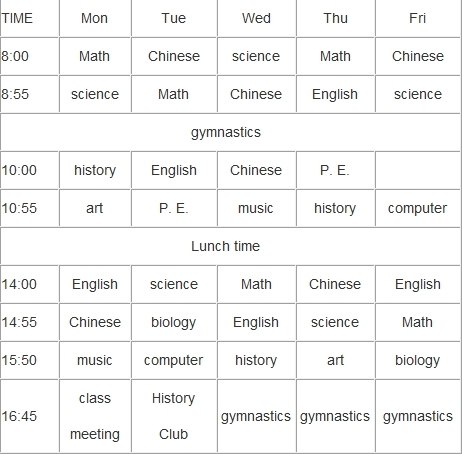 | TIME | Mon | Tue | Wed | Thu | Fri |
|---|---|---|---|---|---|
| 8:00 | Math | Chinese | science | Math | Chinese |
| 8:55 | science | Math | Chinese | English | science |
| gymnastics | | | | | |
| 10:00 | history | English | Chinese | P. E. | |
| 10:55 | art | P. E. | music | history | computer |
| Lunch time | | | | | |
| 14:00 | English | science | Math | Chinese | English |
| 14:55 | Chinese | biology | English | science | Math |
| 15:50 | music | computer | history | art | biology |
| 16:45 | class meeting | History Club | gymnastics | gymnastics | gymnastics |